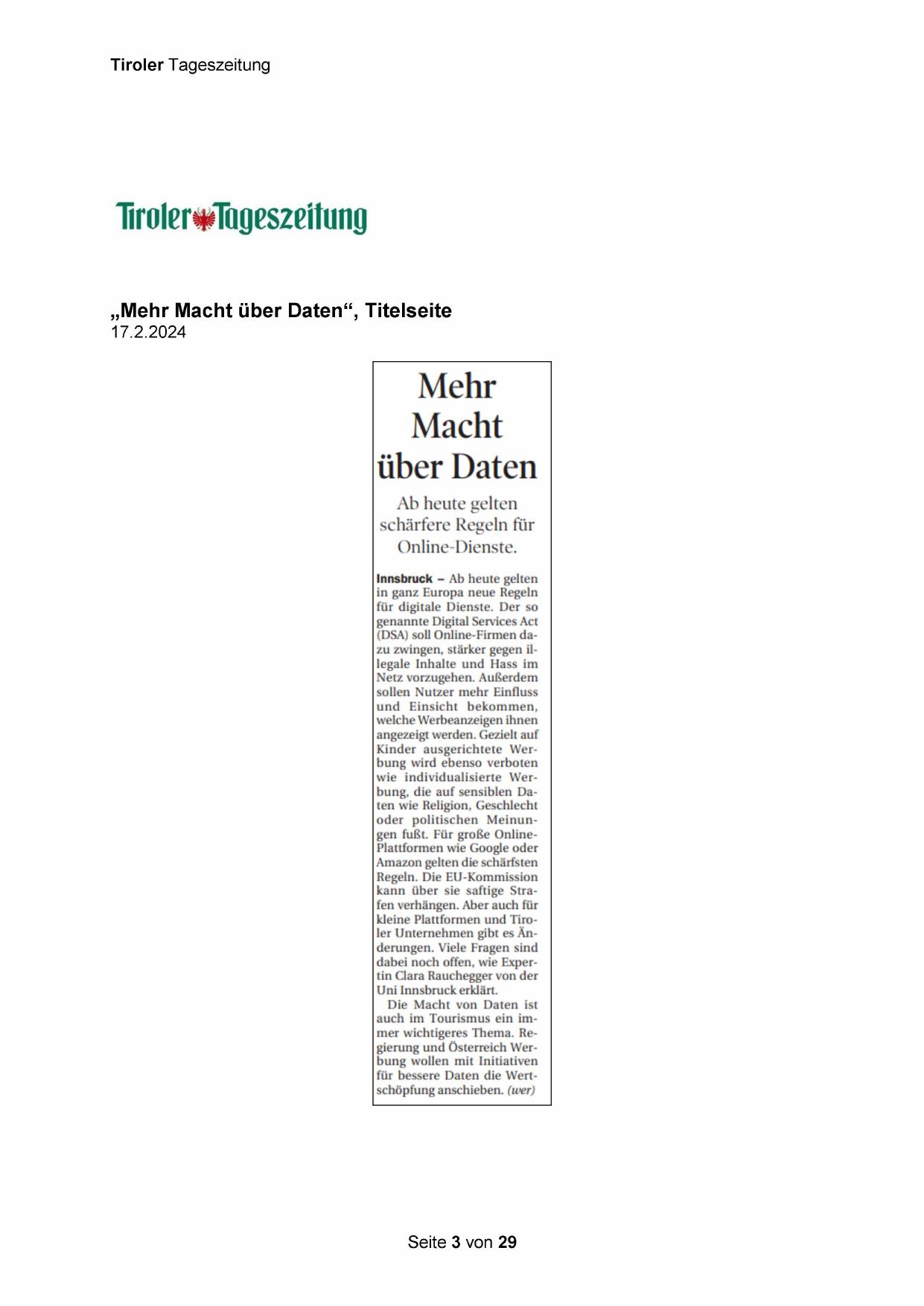 Tiroler Tageszeitung

Tiroler Tageszeitung

„Mehr Macht über Daten“, Titelseite
17.2.2024

Mehr Macht über Daten

Ab heute gelten schärfere Regeln für Online-Dienste.

Innsbruck – Ab heute gelten in ganz Europa neue Regeln für digitale Dienste. Der so genannte Digital Services Act (DSA) soll Online-Firmen dazu zwingen, stärker gegen illegale Inhalte und Hass im Netz vorzugehen. Außerdem sollen Nutzer mehr Einfluss und Einsicht bekommen, welche Werbeanzeigen ihnen angezeigt werden. Gezielt auf Kinder ausgerichtete Werbung wird ebenso verboten wie individualisierte Werbung, die auf sensiblen Daten wie Religion, Geschlecht oder politischen Meinungen fußt. Für große Online-Plattformen wie Google oder Amazon gelten die schärfsten Regeln. Die EU-Kommission kann über sie saftige Strafen verhängen. Aber auch für kleine Plattformen und Tiroler Unternehmen gibt es Änderungen. Viele Fragen sind dabei noch offen, wie Expertin Clara Rauchegger von der Uni Innsbruck erklärt.

Die Macht von Daten ist auch im Tourismus ein immer wichtigeres Thema. Regierung und Österreich Werbung wollen mit Initiativen für bessere Daten die Wertschöpfung anschieben. (wer)

Seite 3 von 29